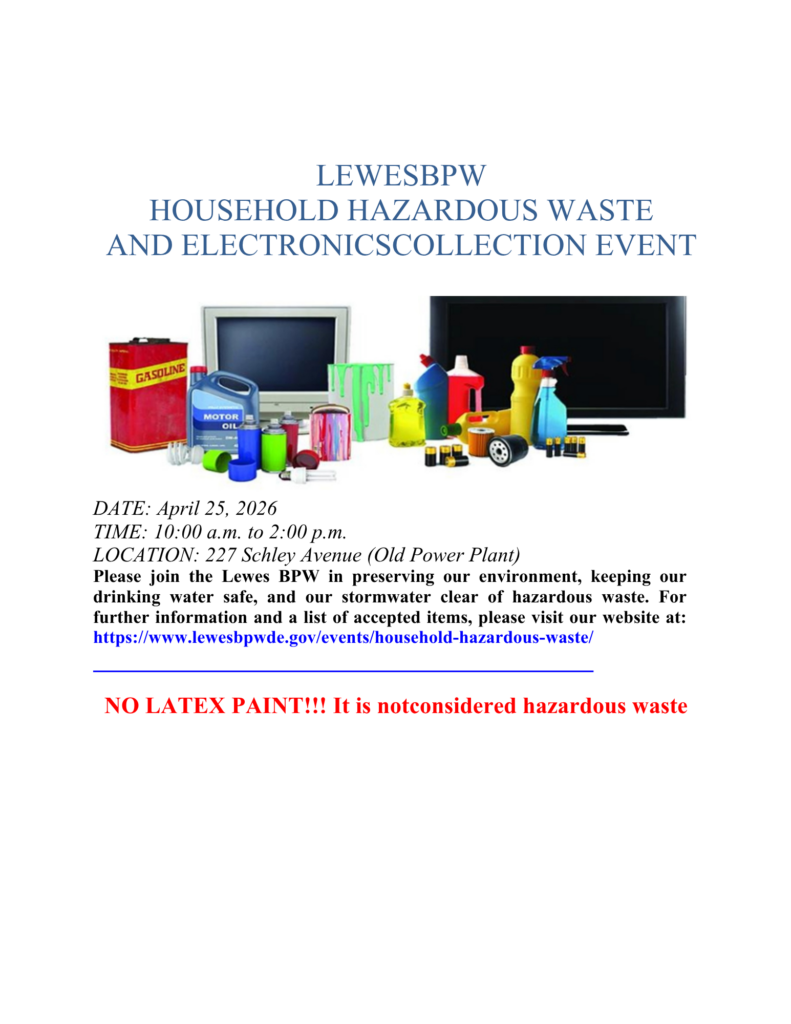 LEWESBPW
HOUSEHOLD HAZARDOUS WASTE
AND ELECTRONICSCOLLECTION EVENT

GASOLINE

MOTOR OIL

DATE: April 25, 2026
TIME: 10:00 a.m. to 2:00 p.m.
LOCATION: 227 Schley Avenue (Old Power Plant)
Please join the Lewes BPW in preserving our environment, keeping our drinking water safe, and our stormwater clear of hazardous waste. For further information and a list of accepted items, please visit our website at: https://www.lewesbpwde.gov/events/household-hazardous-waste/

NO LATEX PAINT!!! It is notconsidered hazardous waste